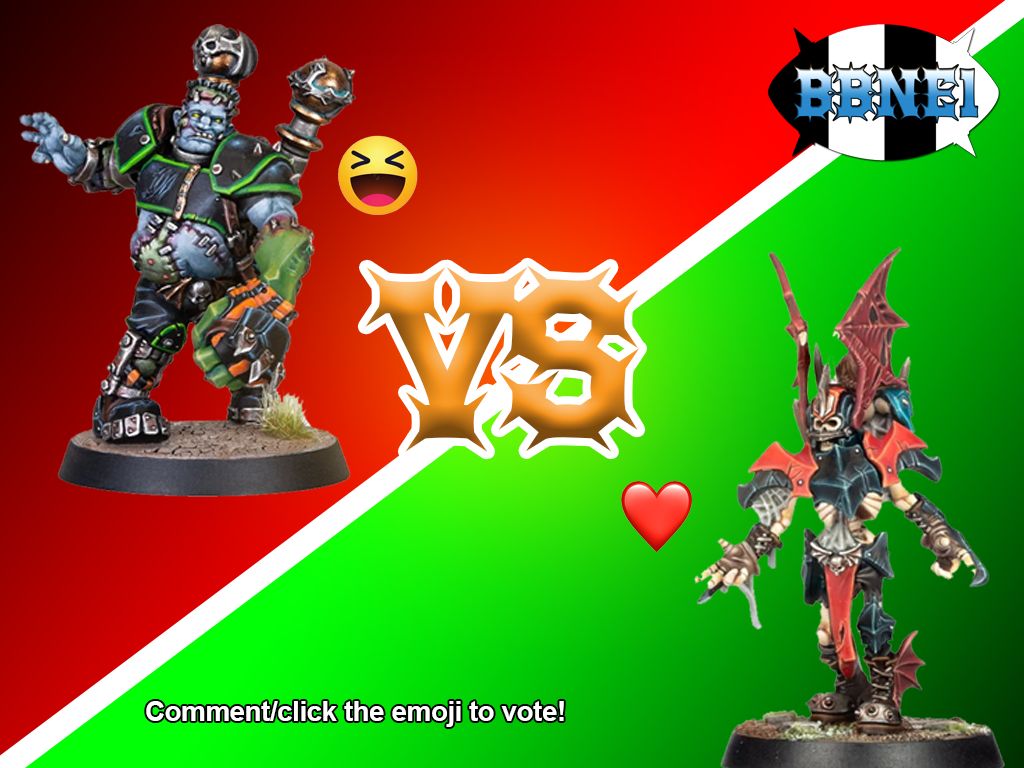 BBNE1

VS

Comment/click the emoji to vote!